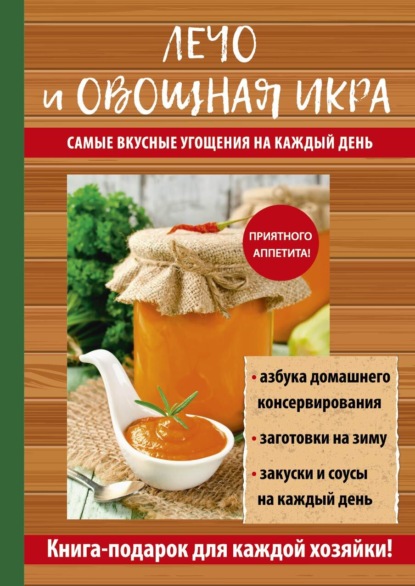 ЛЕЧО
и ОВОЩНАЯ ИКРА

САМЫЕ ВКУСНЫЕ УГОЩЕНИЯ НА КАЖДЫЙ ДЕНЬ

ПРИЯТНОГО АППЕТИТА!

• азбука домашнего консервирования
• заготовки на зиму
• закуски и соусы на каждый день

Книга-подарок для каждой хозяйки!